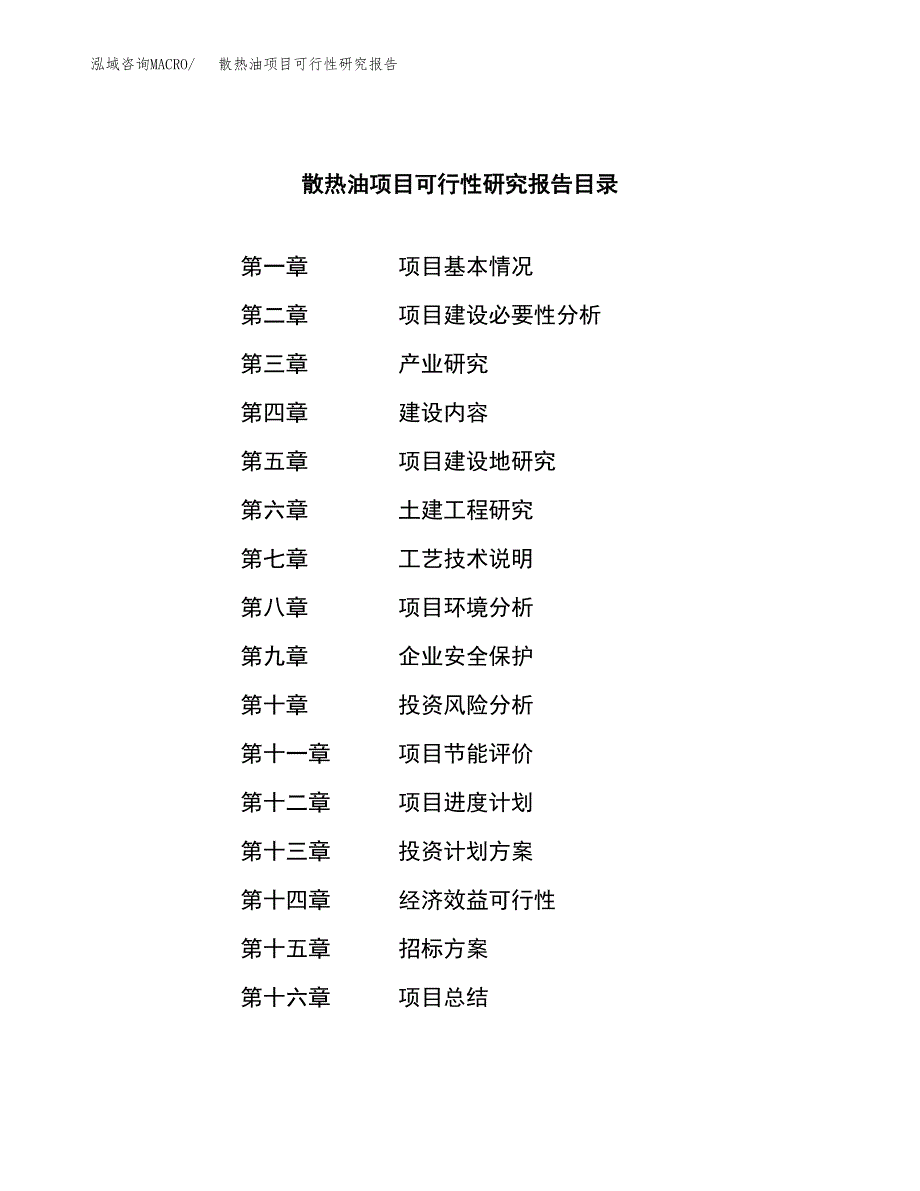 泓域咨询MACRO/　散热油项目可行性研究报告

散热油项目可行性研究报告目录

第一章　项目基本情况
第二章　项目建设必要性分析
第三章　产业研究
第四章　建设内容
第五章　项目建设地研究
第六章　土建工程研究
第七章　工艺技术说明
第八章　项目环境分析
第九章　企业安全保护
第十章　投资风险分析
第十一章　项目节能评价
第十二章　项目进度计划
第十三章　投资计划方案
第十四章　经济效益可行性
第十五章　招标方案
第十六章　项目总结